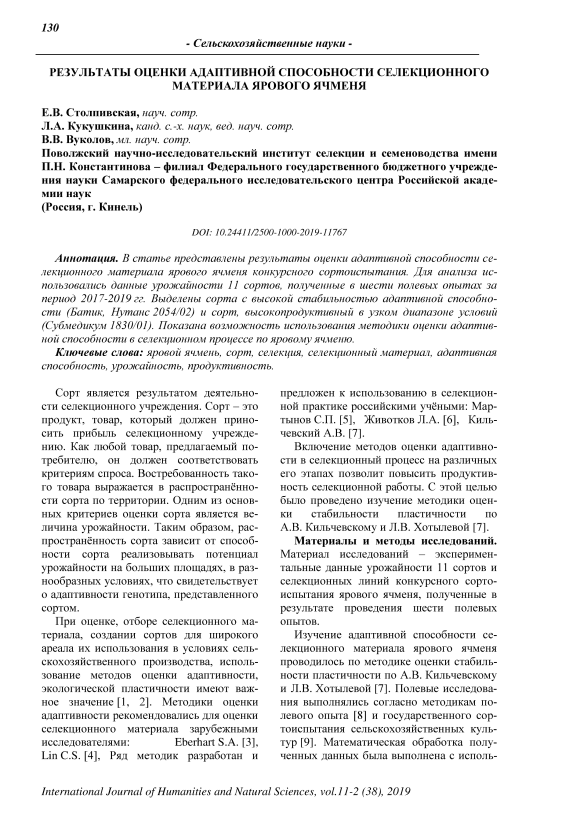 130

- Сельскохозяйственные науки -

РЕЗУЛЬТАТЫ ОЦЕНКИ АДАПТИВНОЙ СПОСОБНОСТИ СЕЛЕКЦИОННОГО МАТЕРИАЛА ЯРОВОГО ЯЧМЕНЯ

Е.В. Столпивская, науч. сотр.
Л.А. Кукушкина, канд. с.-х. наук, вед. науч. сотр.
В.В. Вуколов, мл. науч. сотр.
Поволжский научно-исследовательский институт селекции и семеноводства имени П.Н. Константинова – филиал Федерального государственного бюджетного учреждения науки Самарского федерального исследовательского центра Российской академии наук
(Россия, г. Кинель)

DOI: 10.24411/2500-1000-2019-11767

Аннотация. В статье представлены результаты оценки адаптивной способности селекционного материала ярового ячменя конкурсного сортоиспытания. Для анализа использовались данные урожайности 11 сортов, полученные в шести полевых опытах за период 2017-2019 гг. Выделены сорта с высокой стабильностью адаптивной способности (Батик, Нутанс 2054/02) и сорт, высокопродуктивный в узком диапазоне условий (Субмедикум 1830/01). Показана возможность использования методики оценки адаптивной способности в селекционном процессе по яровому ячменю.

Ключевые слова: яровой ячмень, сорт, селекция, селекционный материал, адаптивная способность, урожайность, продуктивность.

Сорт является результатом деятельности селекционного учреждения. Сорт – это продукт, товар, который должен приносить прибыль селекционному учреждению. Как любой товар, предлагаемый потребителю, он должен соответствовать критериям спроса. Востребованность такого товара выражается в распространённости сорта по территории. Одним из основных критериев оценки сорта является величина урожайности. Таким образом, распространённость сорта зависит от способности сорта реализовывать потенциал урожайности на больших площадях, в разнообразных условиях, что свидетельствует о адаптивности генотипа, представленного сортом.

При оценке, отборе селекционного материала, создании сортов для широкого ареала их использования в условиях сельскохозяйственного производства, использование методов оценки адаптивности, экологической пластичности имеют важное значение [1, 2]. Методики оценки адаптивности рекомендовались для оценки селекционного материала зарубежными исследователями: Eberhart S.A. [3], Lin C.S. [4], Ряд методик разработан и предложен к использованию в селекционной практике российскими учёными: Мартынов С.П. [5], Животков Л.А. [6], Кильчевский А.В. [7].

Включение методов оценки адаптивности в селекционный процесс на различных его этапах позволит повысить продуктивность селекционной работы. С этой целью было проведено изучение методики оценки стабильности пластичности по А.В. Кильчевскому и Л.В. Хотылевой [7].

Материалы и методы исследований. Материал исследований – экспериментальные данные урожайности 11 сортов и селекционных линий конкурсного сортоиспытания ярового ячменя, полученные в результате проведения шести полевых опытов.

Изучение адаптивной способности селекционного материала ярового ячменя проводилось по методике оценки стабильности пластичности по А.В. Кильчевскому и Л.В. Хотылевой [7]. Полевые исследования выполнялись согласно методикам полевого опыта [8] и государственного сортоиспытания сельскохозяйственных культур [9]. Математическая обработка полученных данных была выполнена с исполь-

International Journal of Humanities and Natural Sciences, vol.11-2 (38), 2019